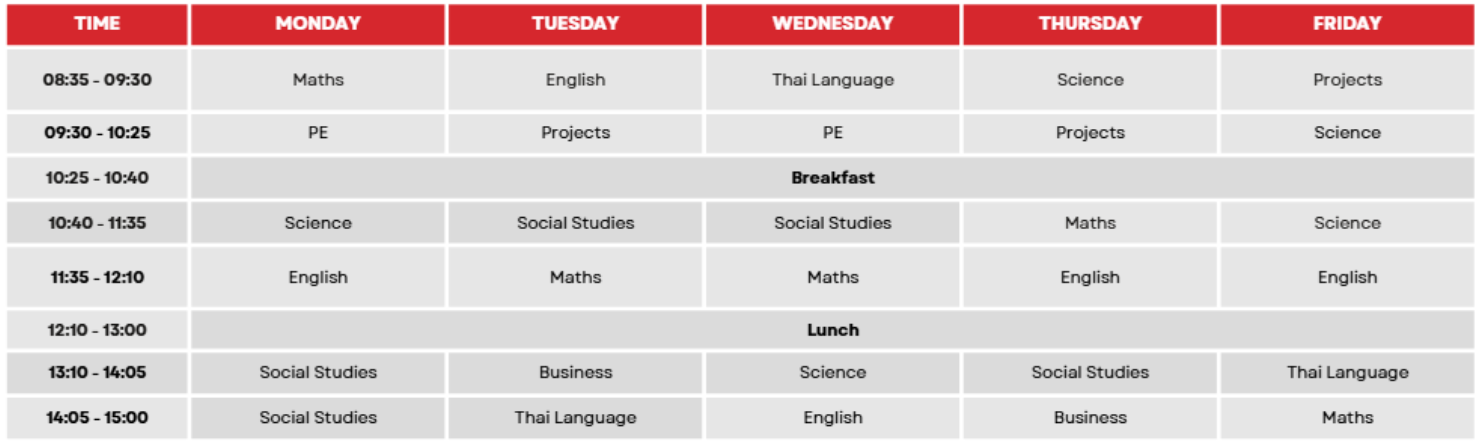 | TIME | MONDAY | TUESDAY | WEDNESDAY | THURSDAY | FRIDAY |
|---|---|---|---|---|---|
| 08:35 - 09:30 | Maths | English | Thai Language | Science | Projects |
| 09:30 - 10:25 | PE | Projects | PE | Projects | Science |
| 10:25 - 10:40 | Breakfast | | | | |
| 10:40 - 11:35 | Science | Social Studies | Social Studies | Maths | Science |
| 11:35 - 12:10 | English | Maths | Maths | English | English |
| 12:10 - 13:00 | Lunch | | | | |
| 13:10 - 14:05 | Social Studies | Business | Science | Social Studies | Thai Language |
| 14:05 - 15:00 | Social Studies | Thai Language | English | Business | Maths |